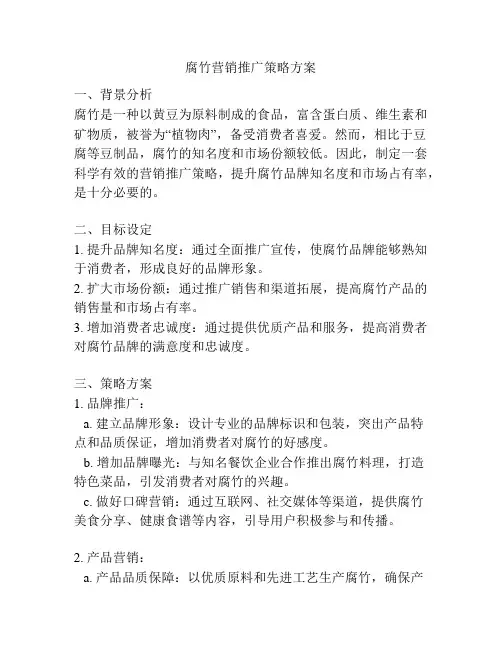 腐竹营销推广策略方案

一、背景分析
腐竹是一种以黄豆为原料制成的食品，富含蛋白质、维生素和矿物质，被誉为“植物肉”，备受消费者喜爱。然而，相比于豆腐等豆制品，腐竹的知名度和市场份额较低。因此，制定一套科学有效的营销推广策略，提升腐竹品牌知名度和市场占有率，是十分必要的。

二、目标设定
1. 提升品牌知名度：通过全面推广宣传，使腐竹品牌能够熟知于消费者，形成良好的品牌形象。
2. 扩大市场份额：通过推广销售和渠道拓展，提高腐竹产品的销售量和市场占有率。
3. 增加消费者忠诚度：通过提供优质产品和服务，提高消费者对腐竹品牌的满意度和忠诚度。

三、策略方案
1. 品牌推广：
a. 建立品牌形象：设计专业的品牌标识和包装，突出产品特点和品质保证，增加消费者对腐竹的好感度。
b. 增加品牌曝光：与知名餐饮企业合作推出腐竹料理，打造特色菜品，引发消费者对腐竹的兴趣。
c. 做好口碑营销：通过互联网、社交媒体等渠道，提供腐竹美食分享、健康食谱等内容，引导用户积极参与和传播。

2. 产品营销：
a. 产品品质保障：以优质原料和先进工艺生产腐竹，确保产